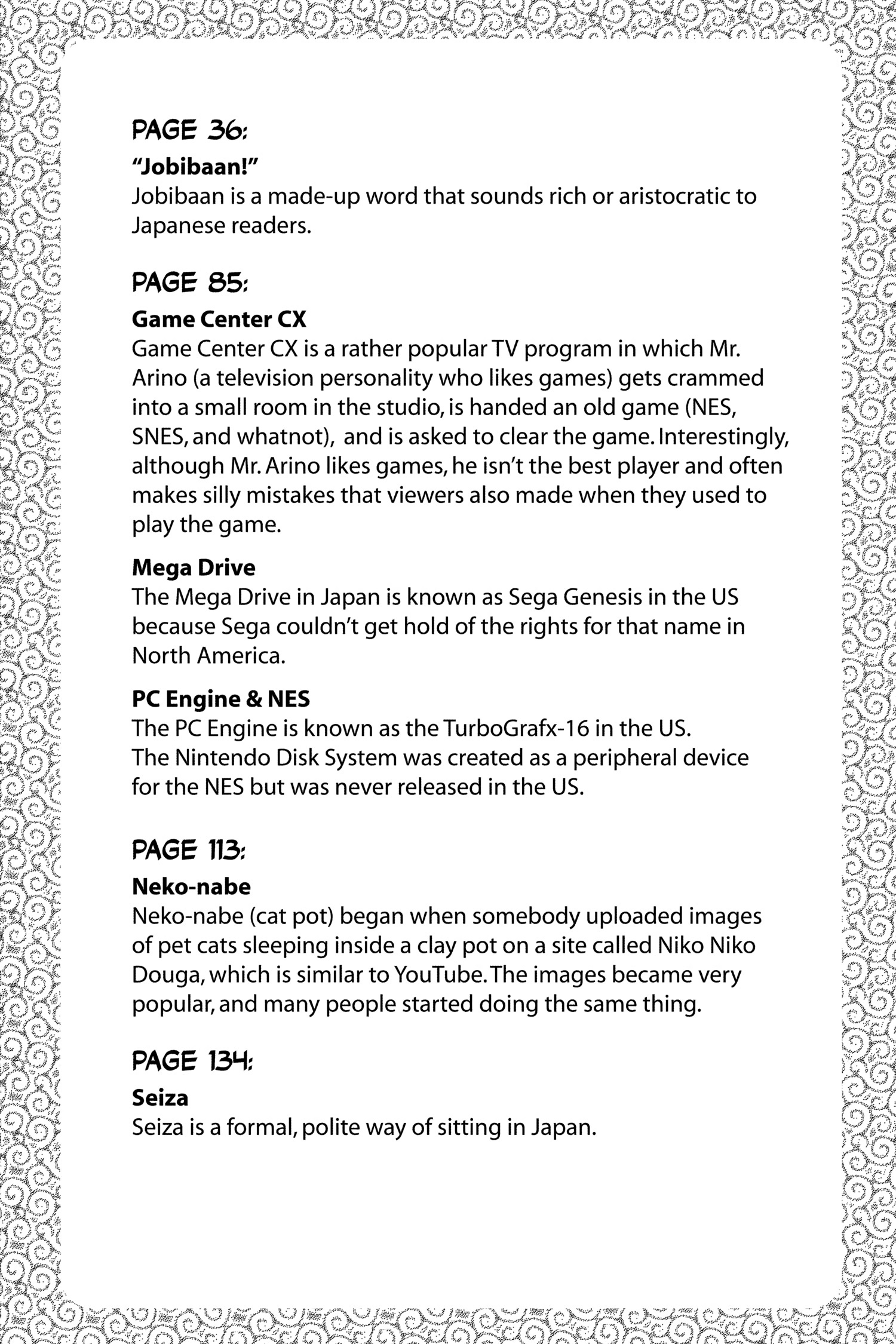 PAGE 36:

"Jobibaan!"
Jobibaan is a made-up word that sounds rich or aristocratic to Japanese readers.

PAGE 85:

Game Center CX
Game Center CX is a rather popular TV program in which Mr. Arino (a television personality who likes games) gets crammed into a small room in the studio, is handed an old game (NES, SNES, and whatnot), and is asked to clear the game. Interestingly, although Mr. Arino likes games, he isn't the best player and often makes silly mistakes that viewers also made when they used to play the game.

Mega Drive
The Mega Drive in Japan is known as Sega Genesis in the US because Sega couldn't get hold of the rights for that name in North America.

PC Engine & NES
The PC Engine is known as the TurboGrafx-16 in the US.
The Nintendo Disk System was created as a peripheral device for the NES but was never released in the US.

PAGE 113:

Neko-nabe
Neko-nabe (cat pot) began when somebody uploaded images of pet cats sleeping inside a clay pot on a site called Niko Niko Douga, which is similar to YouTube. The images became very popular, and many people started doing the same thing.

PAGE 134:

Seiza
Seiza is a formal, polite way of sitting in Japan.